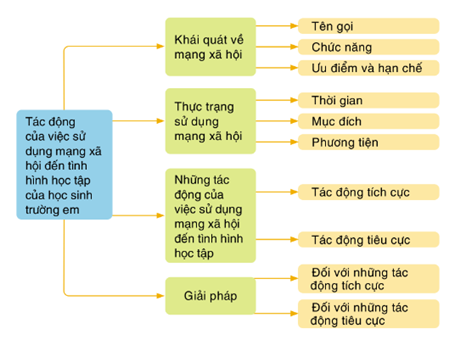 Tác động của việc sử dụng mạng xã hội đến tình hình học tập của học sinh trường em

Khái quát về mạng xã hội

Tên gọi

Chức năng

Ưu điểm và hạn chế

Thực trạng sử dụng mạng xã hội

Thời gian

Mục đích

Phương tiện

Những tác động của việc sử dụng mạng xã hội đến tình hình học tập

Tác động tích cực

Tác động tiêu cực

Giải pháp

Đối với những tác động tích cực

Đối với những tác động tiêu cực